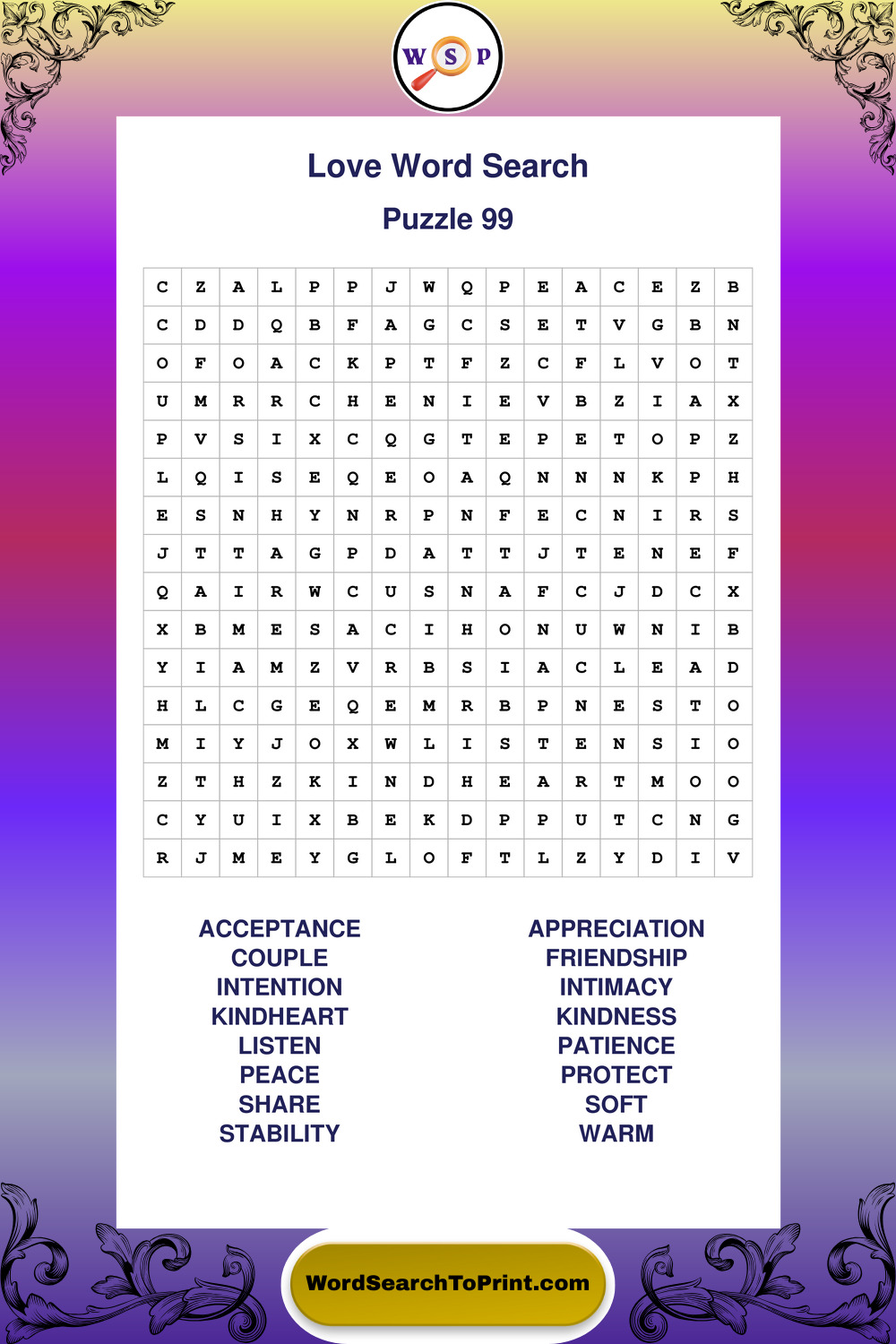 W S P

Love Word Search

Puzzle 99

| C | Z | A | L | P | P | J | W | Q | P | E | A | C | E | Z | B |
|---|---|---|---|---|---|---|---|---|---|---|---|---|---|---|---|
| C | D | D | Q | B | F | A | G | C | S | E | T | V | G | B | N |
| O | F | O | A | C | K | P | T | F | Z | C | F | L | V | O | T |
| U | M | R | R | C | H | E | N | I | E | V | B | Z | I | A | X |
| P | V | S | I | X | C | Q | G | T | E | P | E | T | O | P | Z |
| L | Q | I | S | E | Q | E | O | A | Q | N | N | N | K | P | H |
| E | S | N | H | Y | N | R | P | N | F | E | C | N | I | R | S |
| J | T | T | A | G | P | D | A | T | T | J | T | E | N | E | F |
| Q | A | I | R | W | C | U | S | N | A | F | C | J | D | C | X |
| X | B | M | E | S | A | C | I | H | O | N | U | W | N | I | B |
| Y | I | A | M | Z | V | R | B | S | I | A | C | L | E | A | D |
| H | L | C | G | E | Q | E | M | R | B | P | N | E | S | T | O |
| M | I | Y | J | O | X | W | L | I | S | T | E | N | S | I | O |
| Z | T | H | Z | K | I | N | D | H | E | A | R | T | M | O | O |
| C | Y | U | I | X | B | E | K | D | P | P | U | T | C | N | G |
| R | J | M | E | Y | G | L | O | F | T | L | Z | Y | D | I | V |

ACCEPTANCE
COUPLE
INTENTION
KINDHEART
LISTEN
PEACE
SHARE
STABILITY

APPRECIATION
FRIENDSHIP
INTIMACY
KINDNESS
PATIENCE
PROTECT
SOFT
WARM

WordSearchToPrint.com